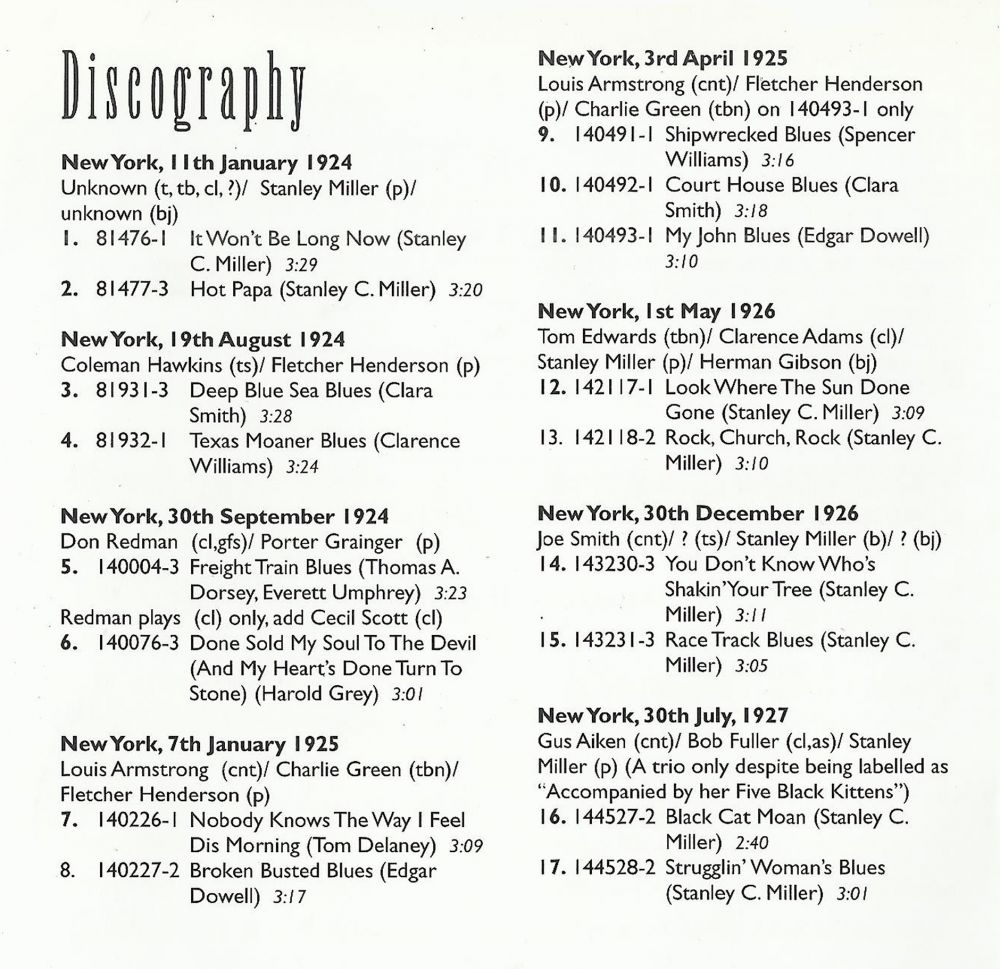 Discography

New York, 11th January 1924
Unknown (t, tb, cl, ?)/ Stanley Miller (p)/ unknown (bj)
1. 81476-1 It Won't Be Long Now (Stanley C. Miller) 3:29
2. 81477-3 Hot Papa (Stanley C. Miller) 3:20

New York, 19th August 1924
Coleman Hawkins (ts)/ Fletcher Henderson (p)
3. 81931-3 Deep Blue Sea Blues (Clara Smith) 3:28
4. 81932-1 Texas Moaner Blues (Clarence Williams) 3:24

New York, 30th September 1924
Don Redman (cl,gfs)/ Porter Grainger (p)
5. 140004-3 Freight Train Blues (Thomas A. Dorsey, Everett Umphrey) 3:23
Redman plays (cl) only, add Cecil Scott (cl)
6. 140076-3 Done Sold My Soul To The Devil (And My Heart's Done Turn To Stone) (Harold Grey) 3:01

New York, 7th January 1925
Louis Armstrong (cnt)/ Charlie Green (tbn)/ Fletcher Henderson (p)
7. 140226-1 Nobody Knows The Way I Feel Dis Morning (Tom Delaney) 3:09
8. 140227-2 Broken Busted Blues (Edgar Dowell) 3:17

New York, 3rd April 1925
Louis Armstrong (cnt)/ Fletcher Henderson (p)/ Charlie Green (tbn) on 140493-1 only
9. 140491-1 Shipwrecked Blues (Spencer Williams) 3:16
10. 140492-1 Court House Blues (Clara Smith) 3:18
11. 140493-1 My John Blues (Edgar Dowell) 3:10

New York, 1st May 1926
Tom Edwards (tbn)/ Clarence Adams (cl)/ Stanley Miller (p)/ Herman Gibson (bj)
12. 142117-1 Look Where The Sun Done Gone (Stanley C. Miller) 3:09
13. 142118-2 Rock, Church, Rock (Stanley C. Miller) 3:10

New York, 30th December 1926
Joe Smith (cnt)/ ? (ts)/ Stanley Miller (b)/ ? (bj)
14. 143230-3 You Don't Know Who's Shakin' Your Tree (Stanley C. Miller) 3:11
15. 143231-3 Race Track Blues (Stanley C. Miller) 3:05

New York, 30th July, 1927
Gus Aiken (cnt)/ Bob Fuller (cl,as)/ Stanley Miller (p) (A trio only despite being labelled as "Accompanied by her Five Black Kittens")
16. 144527-2 Black Cat Moan (Stanley C. Miller) 2:40
17. 144528-2 Strugglin' Woman's Blues (Stanley C. Miller) 3:01